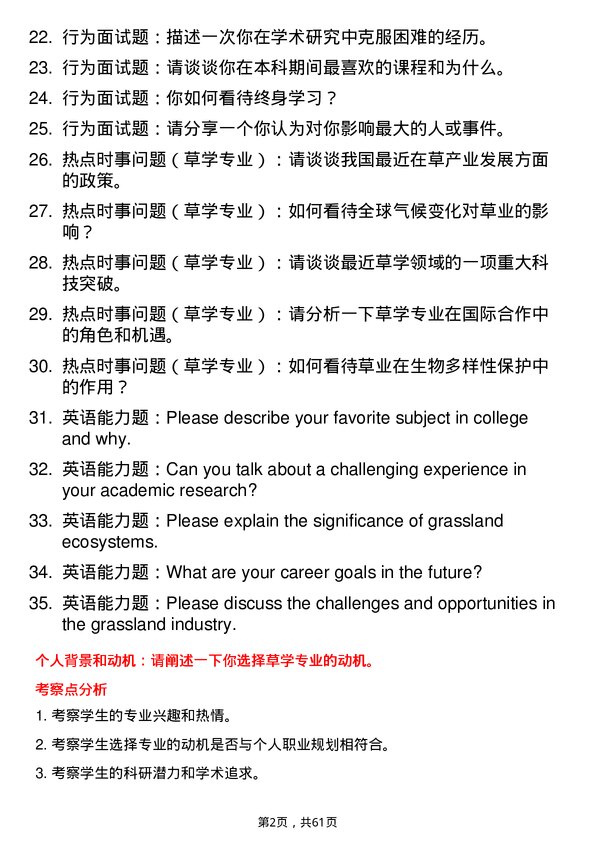 22. 行为面试题：描述一次你在学术研究中克服困难的经历。

23. 行为面试题：请谈谈你在本科期间最喜欢的课程和为什么。

24. 行为面试题：你如何看待终身学习？

25. 行为面试题：请分享一个你认为对你影响最大的人或事件。

26. 热点时事问题（草学专业）：请谈谈我国最近在草产业发展方面的政策。

27. 热点时事问题（草学专业）：如何看待全球气候变化对草业的影响？

28. 热点时事问题（草学专业）：请谈谈最近草学领域的一项重大科技突破。

29. 热点时事问题（草学专业）：请分析一下草学专业在国际合作中的角色和机遇。

30. 热点时事问题（草学专业）：如何看待草业在生物多样性保护中的作用？

31. 英语能力题：Please describe your favorite subject in college and why.

32. 英语能力题：Can you talk about a challenging experience in your academic research?

33. 英语能力题：Please explain the significance of grassland ecosystems.

34. 英语能力题：What are your career goals in the future?

35. 英语能力题：Please discuss the challenges and opportunities in the grassland industry.

个人背景和动机：请阐述一下你选择草学专业的动机。

考察点分析

1. 考察学生的专业兴趣和热情。

2. 考察学生选择专业的动机是否与个人职业规划相符合。

3. 考察学生的科研潜力和学术追求。

第2页，共61页